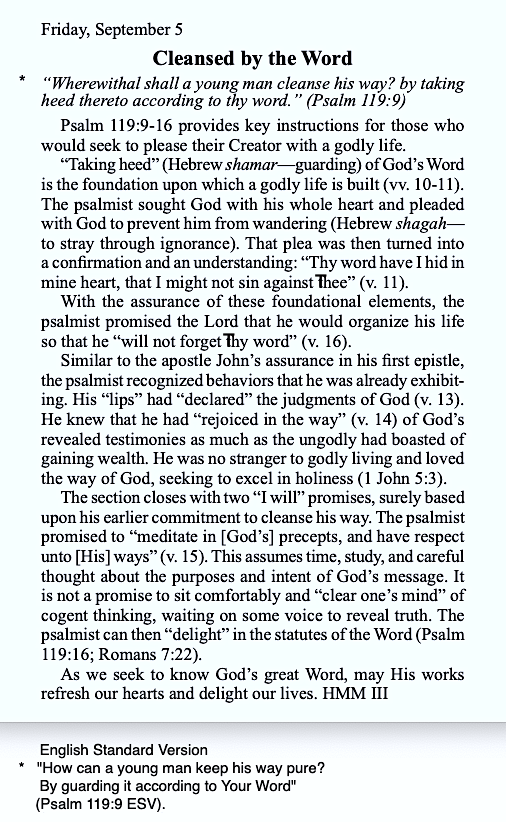 Friday, September 5

Cleansed by the Word

* "Wherewithal shall a young man cleanse his way? by taking heed thereto according to thy word." (Psalm 119:9)

Psalm 119:9-16 provides key instructions for those who would seek to please their Creator with a godly life.

"Taking heed" (Hebrew shamar—guarding) of God's Word is the foundation upon which a godly life is built (vv. 10-11). The psalmist sought God with his whole heart and pleaded with God to prevent him from wandering (Hebrew shagah—to stray through ignorance). That plea was then turned into a confirmation and an understanding: "Thy word have I hid in mine heart, that I might not sin against Thee" (v. 11).

With the assurance of these foundational elements, the psalmist promised the Lord that he would organize his life so that he "will not forget Thy word" (v. 16).

Similar to the apostle John's assurance in his first epistle, the psalmist recognized behaviors that he was already exhibiting. His "lips" had "declared" the judgments of God (v. 13). He knew that he had "rejoiced in the way" (v. 14) of God's revealed testimonies as much as the ungodly had boasted of gaining wealth. He was no stranger to godly living and loved the way of God, seeking to excel in holiness (1 John 5:3).

The section closes with two "I will" promises, surely based upon his earlier commitment to cleanse his way. The psalmist promised to "meditate in [God's] precepts, and have respect unto [His] ways" (v. 15). This assumes time, study, and careful thought about the purposes and intent of God's message. It is not a promise to sit comfortably and "clear one's mind" of cogent thinking, waiting on some voice to reveal truth. The psalmist can then "delight" in the statutes of the Word (Psalm 119:16; Romans 7:22).

As we seek to know God's great Word, may His works refresh our hearts and delight our lives. HMM III

English Standard Version
* "How can a young man keep his way pure? By guarding it according to Your Word" (Psalm 119:9 ESV).